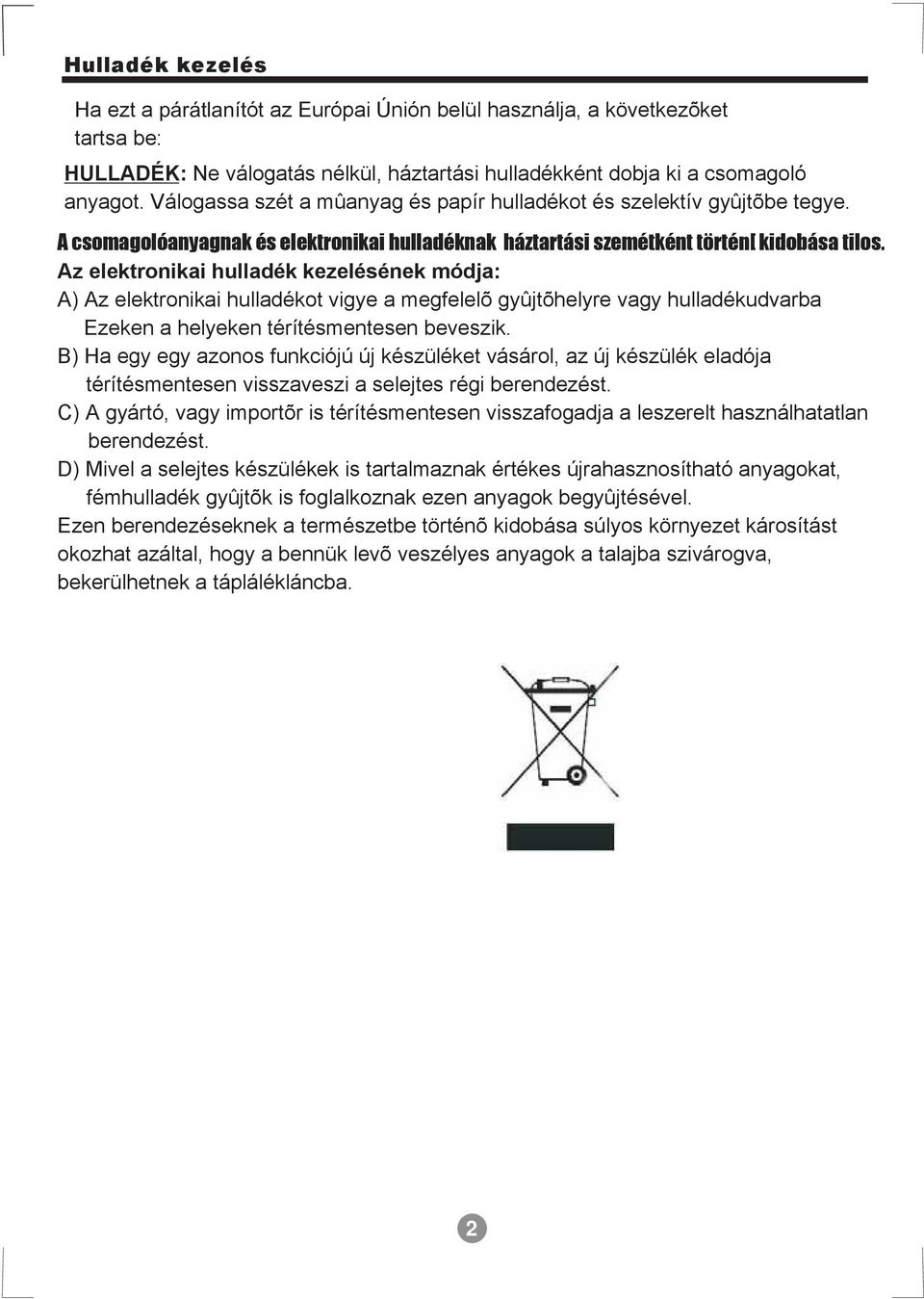 Hulladék kezelés

Ha ezt a párátlanítót az Európai Únión belül használja, a következõket tartsa be:

HULLADÉK: Ne válogatás nélkül, háztartási hulladékként dobja ki a csomagoló anyagot. Válogassa szét a mûanyag és papír hulladékot és szelektív gyûjtõbe tegye.

A csomagolóanyagnak és elektronikai hulladéknak háztartási szemétként történ[ kidobása tilos.

Az elektronikai hulladék kezelésének módja:

A) Az elektronikai hulladékot vigye a megfelelõ gyûjtõhelyre vagy hulladékudvarba Ezeken a helyeken térítésmentesen beveszik.

B) Ha egy egy azonos funkciójú új készüléket vásárol, az új készülék eladója térítésmentesen visszaveszi a selejtes régi berendezést.

C) A gyártó, vagy importõr is térítésmentesen visszafogadja a leszerelt használhatatlan berendezést.

D) Mivel a selejtes készülékek is tartalmaznak értékes újrahasznosítható anyagokat, fémhulladék gyûjtõk is foglalkoznak ezen anyagok begyûjtésével.

Ezen berendezéseknek a természetbe történõ kidobása súlyos környezet károsítást okozhat azáltal, hogy a bennük levõ veszélyes anyagok a talajba szivárogva, bekerülhetnek a táplálékláncba.

2